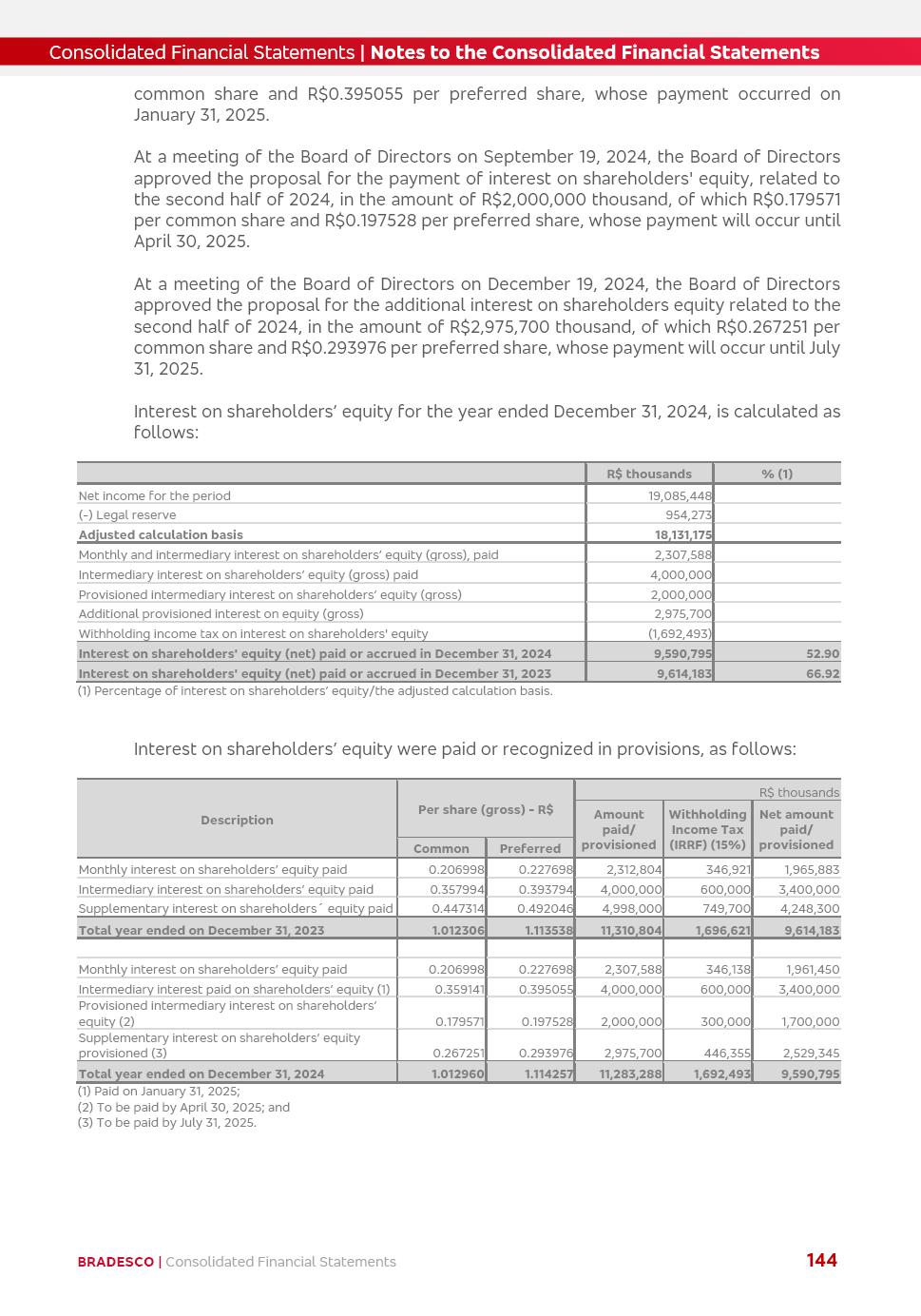 Consolidated Financial Statements | Notes to the Consolidated Financial Statements

common share and R$0.395055 per preferred share, whose payment occurred on January 31, 2025.

At a meeting of the Board of Directors on September 19, 2024, the Board of Directors approved the proposal for the payment of interest on shareholders' equity, related to the second half of 2024, in the amount of R$2,000,000 thousand, of which R$0.179571 per common share and R$0.197528 per preferred share, whose payment will occur until April 30, 2025.

At a meeting of the Board of Directors on December 19, 2024, the Board of Directors approved the proposal for the additional interest on shareholders equity related to the second half of 2024, in the amount of R$2,975,700 thousand, of which R$0.267251 per common share and R$0.293976 per preferred share, whose payment will occur until July 31, 2025.

Interest on shareholders' equity for the year ended December 31, 2024, is calculated as follows:

| | R$ thousands | % (1) |
|---|---|---|
| Net income for the period | 19,085,448 | |
| (-) Legal reserve | 954,273 | |
| Adjusted calculation basis | 18,131,175 | |
| Monthly and intermediary interest on shareholders' equity (gross), paid | 2,307,588 | |
| Intermediary interest on shareholders' equity (gross) paid | 4,000,000 | |
| Provisioned intermediary interest on shareholders' equity (gross) | 2,000,000 | |
| Additional provisioned interest on equity (gross) | 2,975,700 | |
| Withholding income tax on interest on shareholders' equity | (1,692,493) | |
| Interest on shareholders' equity (net) paid or accrued in December 31, 2024 | 9,590,795 | 52.90 |
| Interest on shareholders' equity (net) paid or accrued in December 31, 2023 | 9,614,183 | 66.92 |

(1) Percentage of interest on shareholders' equity/the adjusted calculation basis.

Interest on shareholders' equity were paid or recognized in provisions, as follows:

R$ thousands

| Description | Per share (gross) - R$ Common | Per share (gross) - R$ Preferred | Amount paid/ provisioned | Withholding Income Tax (IRRF) (15%) | Net amount paid/ provisioned |
|---|---|---|---|---|---|
| Monthly interest on shareholders' equity paid | 0.206998 | 0.227698 | 2,312,804 | 346,921 | 1,965,883 |
| Intermediary interest on shareholders' equity paid | 0.357994 | 0.393794 | 4,000,000 | 600,000 | 3,400,000 |
| Supplementary interest on shareholders´ equity paid | 0.447314 | 0.492046 | 4,998,000 | 749,700 | 4,248,300 |
| Total year ended on December 31, 2023 | 1.012306 | 1.113538 | 11,310,804 | 1,696,621 | 9,614,183 |
| | | | | | |
| Monthly interest on shareholders' equity paid | 0.206998 | 0.227698 | 2,307,588 | 346,138 | 1,961,450 |
| Intermediary interest paid on shareholders' equity (1) | 0.359141 | 0.395055 | 4,000,000 | 600,000 | 3,400,000 |
| Provisioned intermediary interest on shareholders' equity (2) | 0.179571 | 0.197528 | 2,000,000 | 300,000 | 1,700,000 |
| Supplementary interest on shareholders' equity provisioned (3) | 0.267251 | 0.293976 | 2,975,700 | 446,355 | 2,529,345 |
| Total year ended on December 31, 2024 | 1.012960 | 1.114257 | 11,283,288 | 1,692,493 | 9,590,795 |

(1) Paid on January 31, 2025;
(2) To be paid by April 30, 2025; and
(3) To be paid by July 31, 2025.

BRADESCO | Consolidated Financial Statements 144